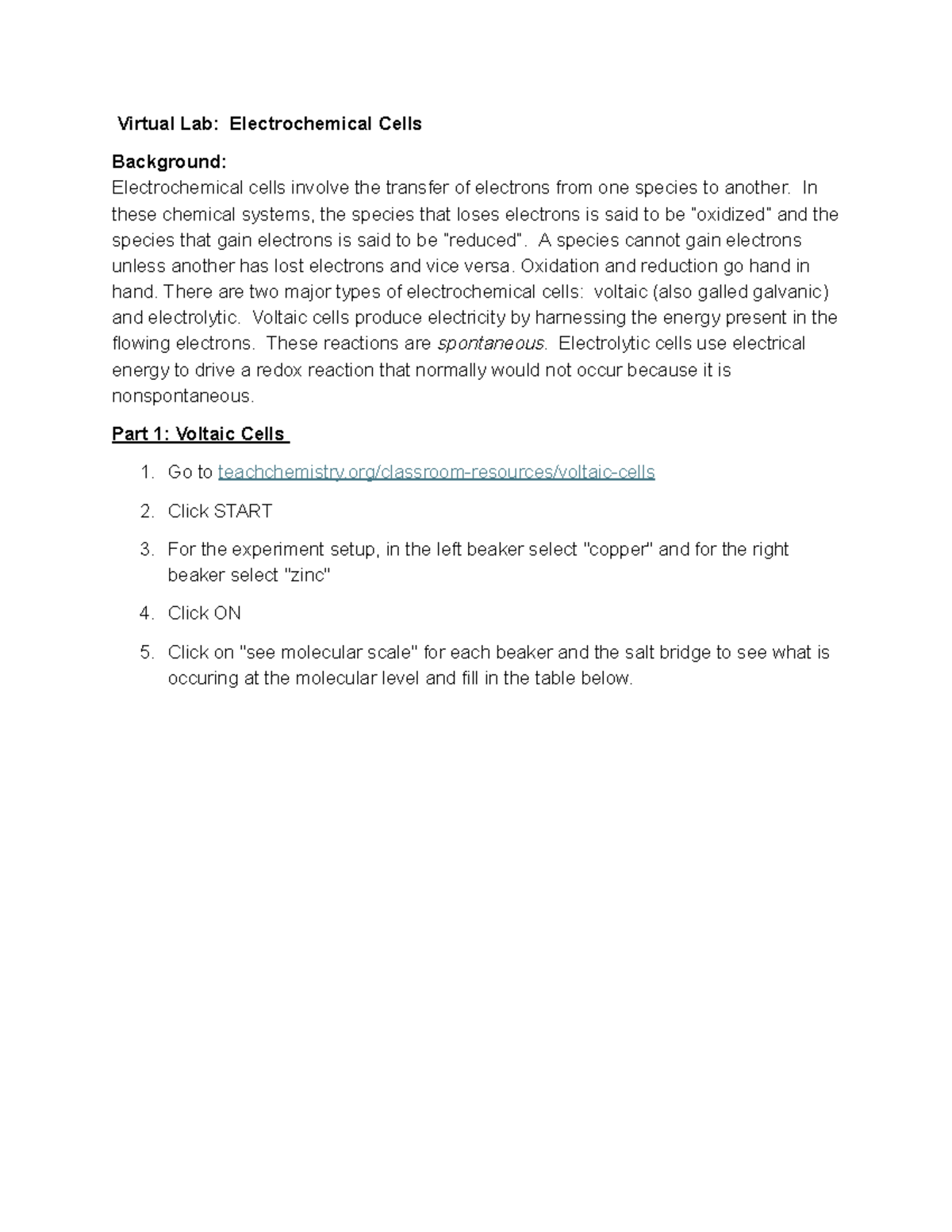 Virtual Lab: Electrochemical Cells

Background:
Electrochemical cells involve the transfer of electrons from one species to another. In these chemical systems, the species that loses electrons is said to be "oxidized" and the species that gain electrons is said to be "reduced". A species cannot gain electrons unless another has lost electrons and vice versa. Oxidation and reduction go hand in hand. There are two major types of electrochemical cells: voltaic (also galled galvanic) and electrolytic. Voltaic cells produce electricity by harnessing the energy present in the flowing electrons. These reactions are spontaneous. Electrolytic cells use electrical energy to drive a redox reaction that normally would not occur because it is nonspontaneous.

Part 1: Voltaic Cells

1. Go to teachchemistry.org/classroom-resources/voltaic-cells
2. Click START
3. For the experiment setup, in the left beaker select "copper" and for the right beaker select "zinc"
4. Click ON
5. Click on "see molecular scale" for each beaker and the salt bridge to see what is occuring at the molecular level and fill in the table below.